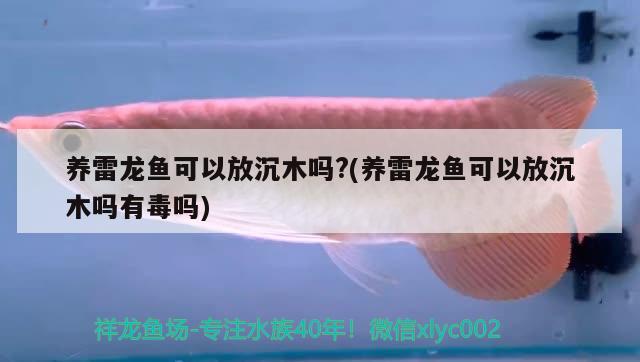 养雷龙鱼可以放沉木吗?(养雷龙鱼可以放沉木吗有毒吗)

祥龙鱼场-专注水族40年！微信xlyc002